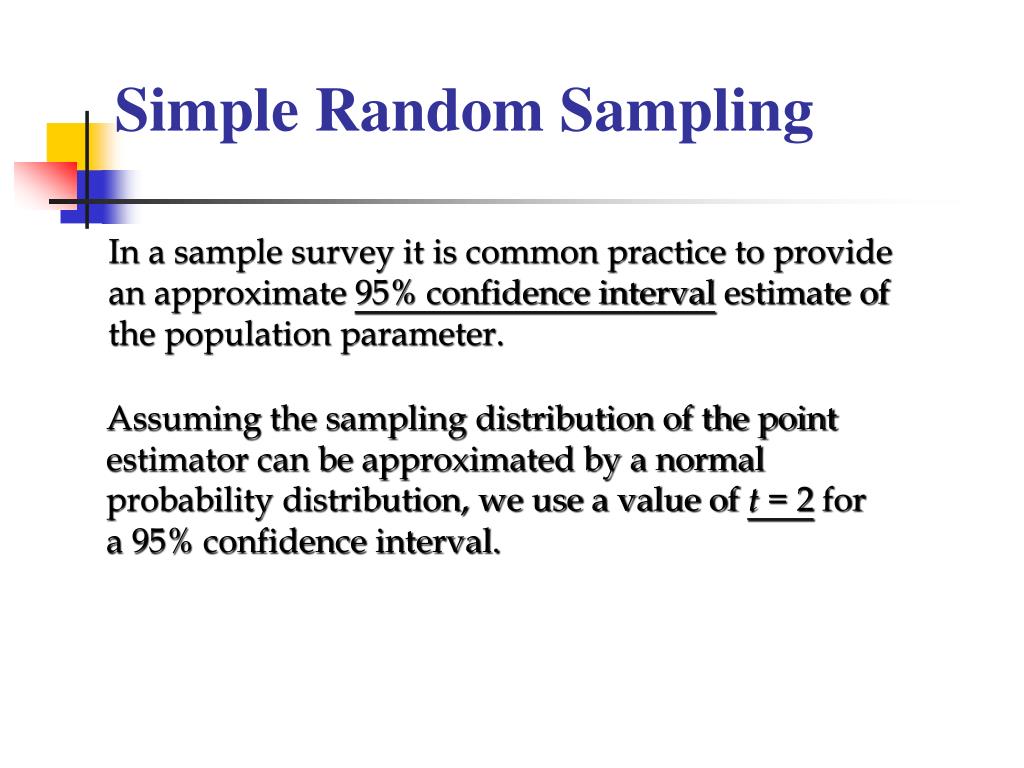 Simple Random Sampling

In a sample survey it is common practice to provide an approximate 95% confidence interval estimate of the population parameter.

Assuming the sampling distribution of the point estimator can be approximated by a normal probability distribution, we use a value of $t = 2$ for a 95% confidence interval.